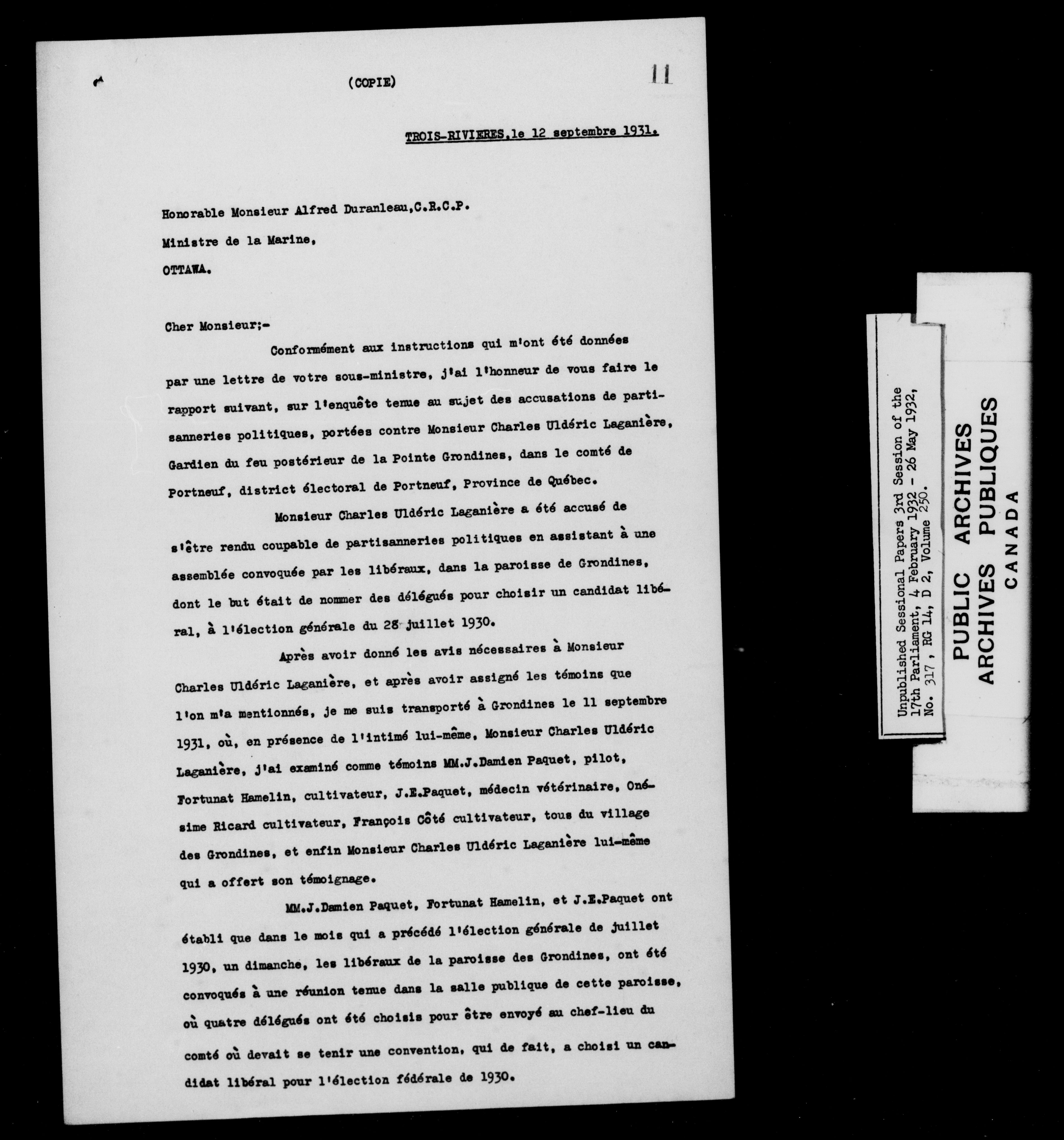 (COPIE)

11

TROIS-RIVIERES, le 12 septembre 1931.

Honorable Monsieur Alfred Duranleau, C.R.C.P.

Ministre de la Marine,

OTTAWA.

Cher Monsieur;-

Conformément aux instructions qui m'ont été données par une lettre de votre sous-ministre, j'ai l'honneur de vous faire le rapport suivant, sur l'enquête tenue au sujet des accusations de partisanneries politiques, portées contre Monsieur Charles Uldéric Laganière, Gardien du feu postérieur de la Pointe Grondines, dans le comté de Portneuf, district électoral de Portneuf, Province de Québec.

Monsieur Charles Uldéric Laganière a été accusé de s'être rendu coupable de partisanneries politiques en assistant à une assemblée convoquée par les libéraux, dans la paroisse de Grondines, dont le but était de nommer des délégués pour choisir un candidat libéral, à l'élection générale du 28 juillet 1930.

Après avoir donné les avis nécessaires à Monsieur Charles Uldéric Laganière, et après avoir assigné les témoins que l'on m'a mentionnés, je me suis transporté à Grondines le 11 septembre 1931, où, en présence de l'intimé lui-même, Monsieur Charles Uldéric Laganière, j'ai examiné comme témoins MM.J.Damien Paquet, pilot, Fortunat Hamelin, cultivateur, J.E.Paquet, médecin vétérinaire, Onésime Ricard cultivateur, François Côté cultivateur, tous du village des Grondines, et enfin Monsieur Charles Uldéric Laganière lui-même qui a offert son témoignage.

MM.J.Damien Paquet, Fortunat Hamelin, et J.E.Paquet ont établi que dans le mois qui a précédé l'élection générale de juillet 1930, un dimanche, les libéraux de la paroisse des Grondines, ont été convoqués à une réunion tenue dans la salle publique de cette paroisse, où quatre délégués ont été choisis pour être envoyé au chef-lieu du comté où devait se tenir une convention, qui de fait, a choisi un candidat libéral pour l'élection fédérale de 1930.

Unpublished Sessional Papers 3rd Session of the 17th Parliament, 4 February 1932 - 26 May 1932, No. 317, RG 14, D 2, Volume 250.

PUBLIC ARCHIVES
ARCHIVES PUBLIQUES
CANADA